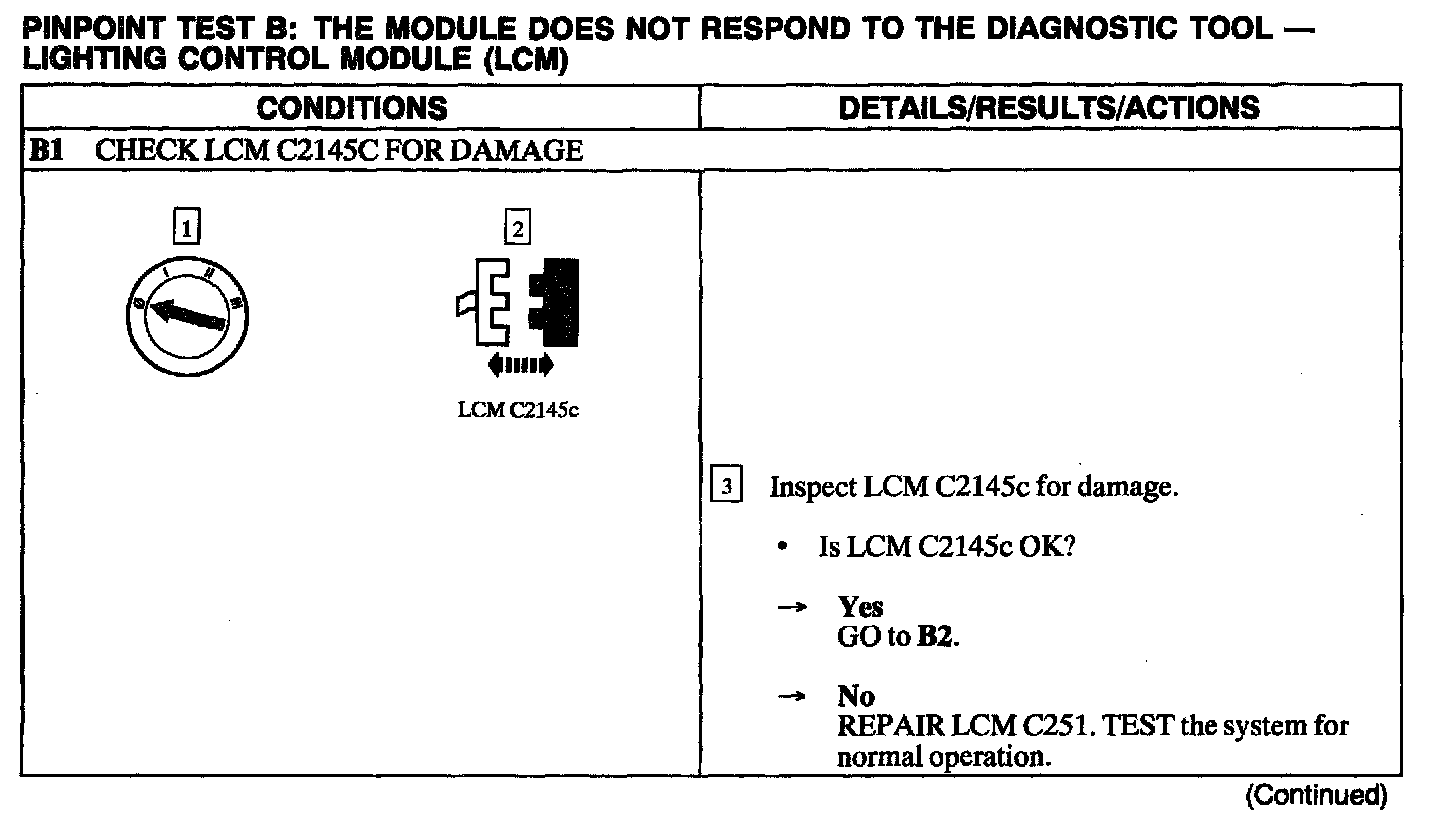 PINPOINT TEST B: THE MODULE DOES NOT RESPOND TO THE DIAGNOSTIC TOOL — LIGHTING CONTROL MODULE (LCM)

| CONDITIONS | DETAILS/RESULTS/ACTIONS |
|---|---|
| B1 CHECK LCM C2145C FOR DAMAGE | |
| 1 2 LCM C2145c | 3 Inspect LCM C2145c for damage. • Is LCM C2145c OK? → Yes GO to B2. → No REPAIR LCM C251. TEST the system for normal operation. |

(Continued)